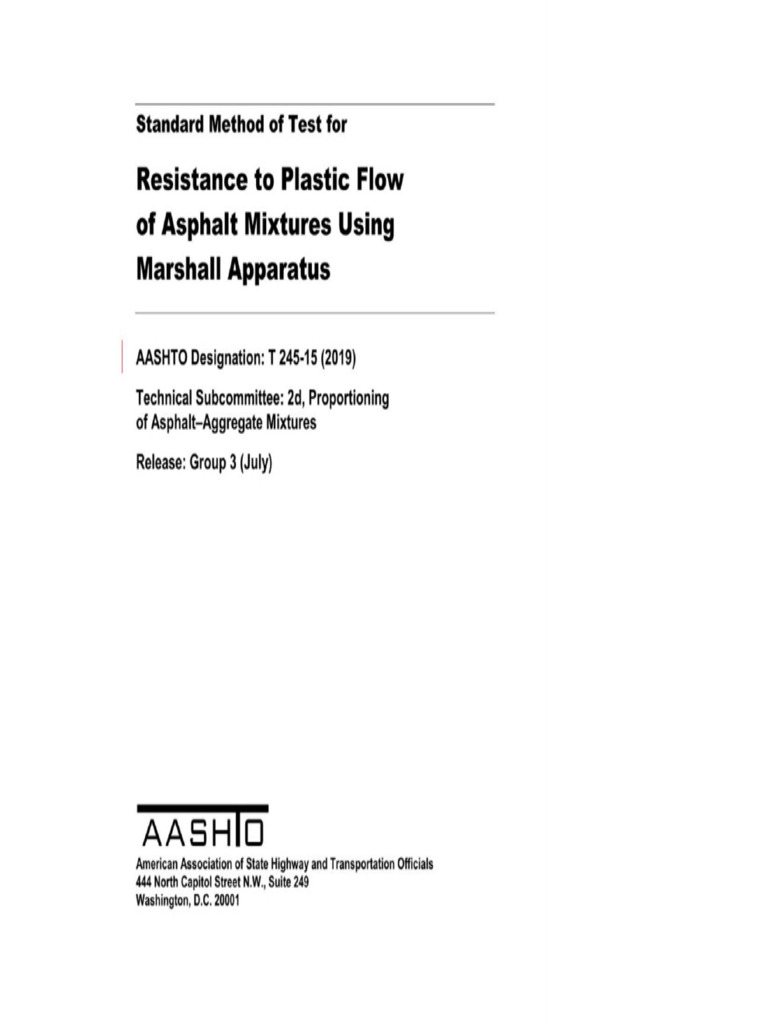 Standard Method of Test for

Resistance to Plastic Flow of Asphalt Mixtures Using Marshall Apparatus

AASHTO Designation: T 245-15 (2019)

Technical Subcommittee: 2d, Proportioning of Asphalt–Aggregate Mixtures

Release: Group 3 (July)

AASHTO

American Association of State Highway and Transportation Officials
444 North Capitol Street N.W., Suite 249
Washington, D.C. 20001